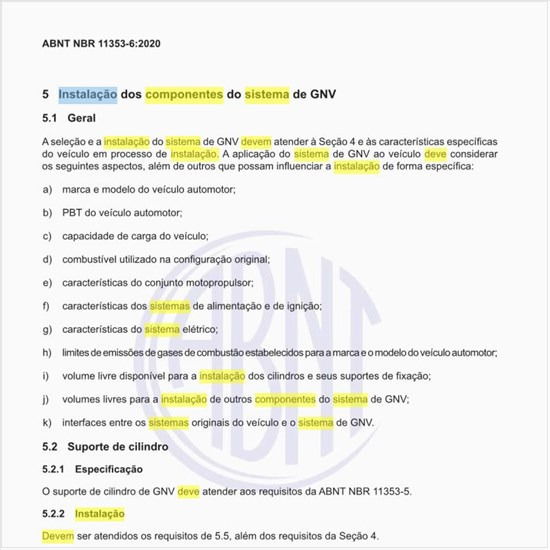 ABNT NBR 11353-6:2020

5 Instalação dos componentes do sistema de GNV

5.1 Geral

A seleção e a instalação do sistema de GNV devem atender à Seção 4 e às características específicas do veículo em processo de instalação. A aplicação do sistema de GNV ao veículo deve considerar os seguintes aspectos, além de outros que possam influenciar a instalação de forma específica:

a) marca e modelo do veículo automotor;

b) PBT do veículo automotor;

c) capacidade de carga do veículo;

d) combustível utilizado na configuração original;

e) características do conjunto motopropulsor;

f) características dos sistemas de alimentação e de ignição;

g) características do sistema elétrico;

h) limites de emissões de gases de combustão estabelecidos para a marca e o modelo do veículo automotor;

i) volume livre disponível para a instalação dos cilindros e seus suportes de fixação;

j) volumes livres para a instalação de outros componentes do sistema de GNV;

k) interfaces entre os sistemas originais do veículo e o sistema de GNV.

5.2 Suporte de cilindro

5.2.1 Especificação

O suporte de cilindro de GNV deve atender aos requisitos da ABNT NBR 11353-5.

5.2.2 Instalação

Devem ser atendidos os requisitos de 5.5, além dos requisitos da Seção 4.

ABNT